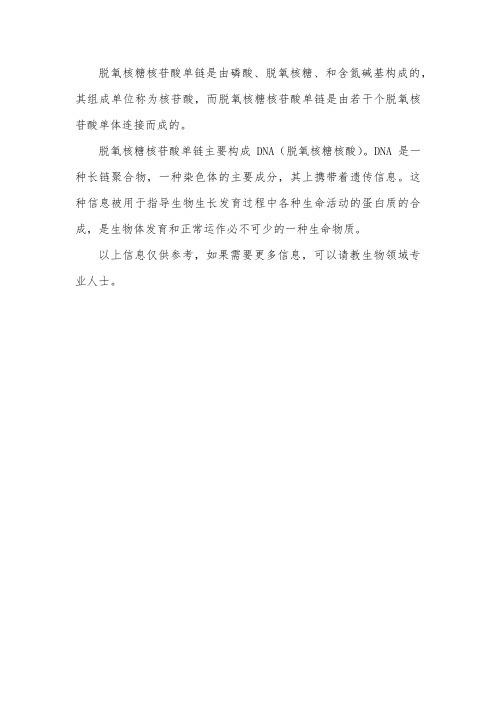 脱氧核糖核苷酸单链是由磷酸、脱氧核糖、和含氮碱基构成的，其组成单位称为核苷酸，而脱氧核糖核苷酸单链是由若干个脱氧核苷酸单体连接而成的。

脱氧核糖核苷酸单链主要构成 DNA（脱氧核糖核酸）。DNA 是一种长链聚合物，一种染色体的主要成分，其上携带着遗传信息。这种信息被用于指导生物生长发育过程中各种生命活动的蛋白质的合成，是生物体发育和正常运作必不可少的一种生命物质。

以上信息仅供参考，如果需要更多信息，可以请教生物领域专业人士。